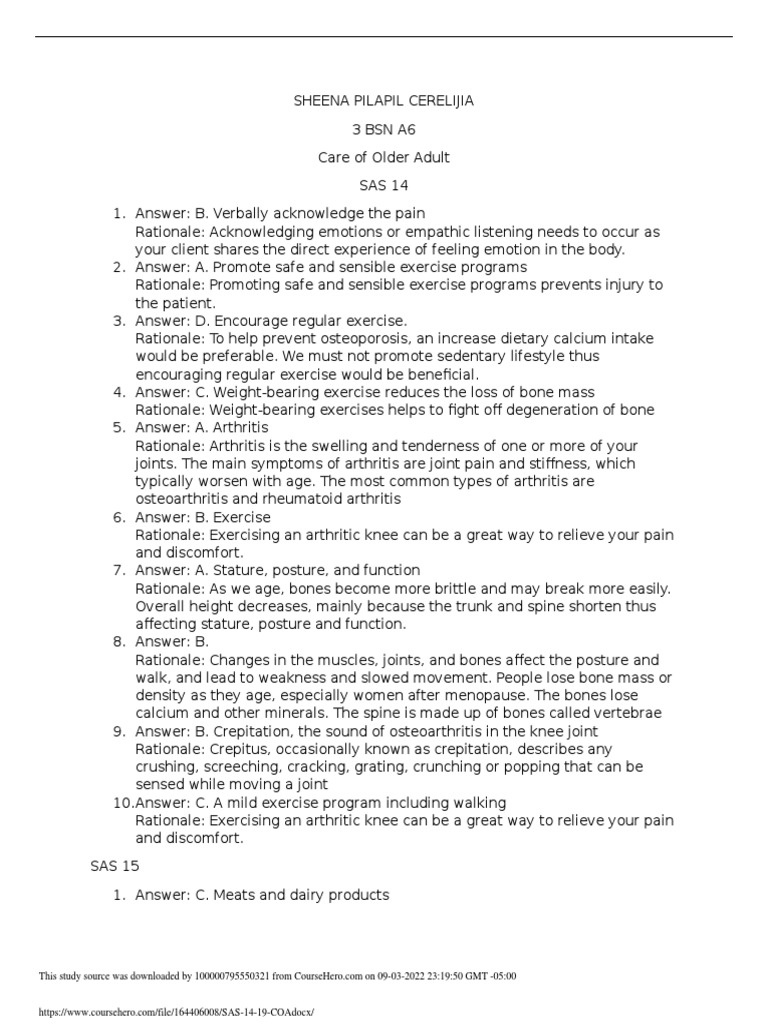 SHEENA PILAPIL CERELIJIA

3 BSN A6

Care of Older Adult

SAS 14

1. Answer: B. Verbally acknowledge the pain
Rationale: Acknowledging emotions or empathic listening needs to occur as your client shares the direct experience of feeling emotion in the body.
2. Answer: A. Promote safe and sensible exercise programs
Rationale: Promoting safe and sensible exercise programs prevents injury to the patient.
3. Answer: D. Encourage regular exercise.
Rationale: To help prevent osteoporosis, an increase dietary calcium intake would be preferable. We must not promote sedentary lifestyle thus encouraging regular exercise would be beneficial.
4. Answer: C. Weight-bearing exercise reduces the loss of bone mass
Rationale: Weight-bearing exercises helps to fight off degeneration of bone
5. Answer: A. Arthritis
Rationale: Arthritis is the swelling and tenderness of one or more of your joints. The main symptoms of arthritis are joint pain and stiffness, which typically worsen with age. The most common types of arthritis are osteoarthritis and rheumatoid arthritis
6. Answer: B. Exercise
Rationale: Exercising an arthritic knee can be a great way to relieve your pain and discomfort.
7. Answer: A. Stature, posture, and function
Rationale: As we age, bones become more brittle and may break more easily. Overall height decreases, mainly because the trunk and spine shorten thus affecting stature, posture and function.
8. Answer: B.
Rationale: Changes in the muscles, joints, and bones affect the posture and walk, and lead to weakness and slowed movement. People lose bone mass or density as they age, especially women after menopause. The bones lose calcium and other minerals. The spine is made up of bones called vertebrae
9. Answer: B. Crepitation, the sound of osteoarthritis in the knee joint
Rationale: Crepitus, occasionally known as crepitation, describes any crushing, screeching, cracking, grating, crunching or popping that can be sensed while moving a joint
10. Answer: C. A mild exercise program including walking
Rationale: Exercising an arthritic knee can be a great way to relieve your pain and discomfort.

SAS 15

1. Answer: C. Meats and dairy products

This study source was downloaded by 100000795550321 from CourseHero.com on 09-03-2022 23:19:50 GMT -05:00

https://www.coursehero.com/file/164406008/SAS-14-19-COAdocx/